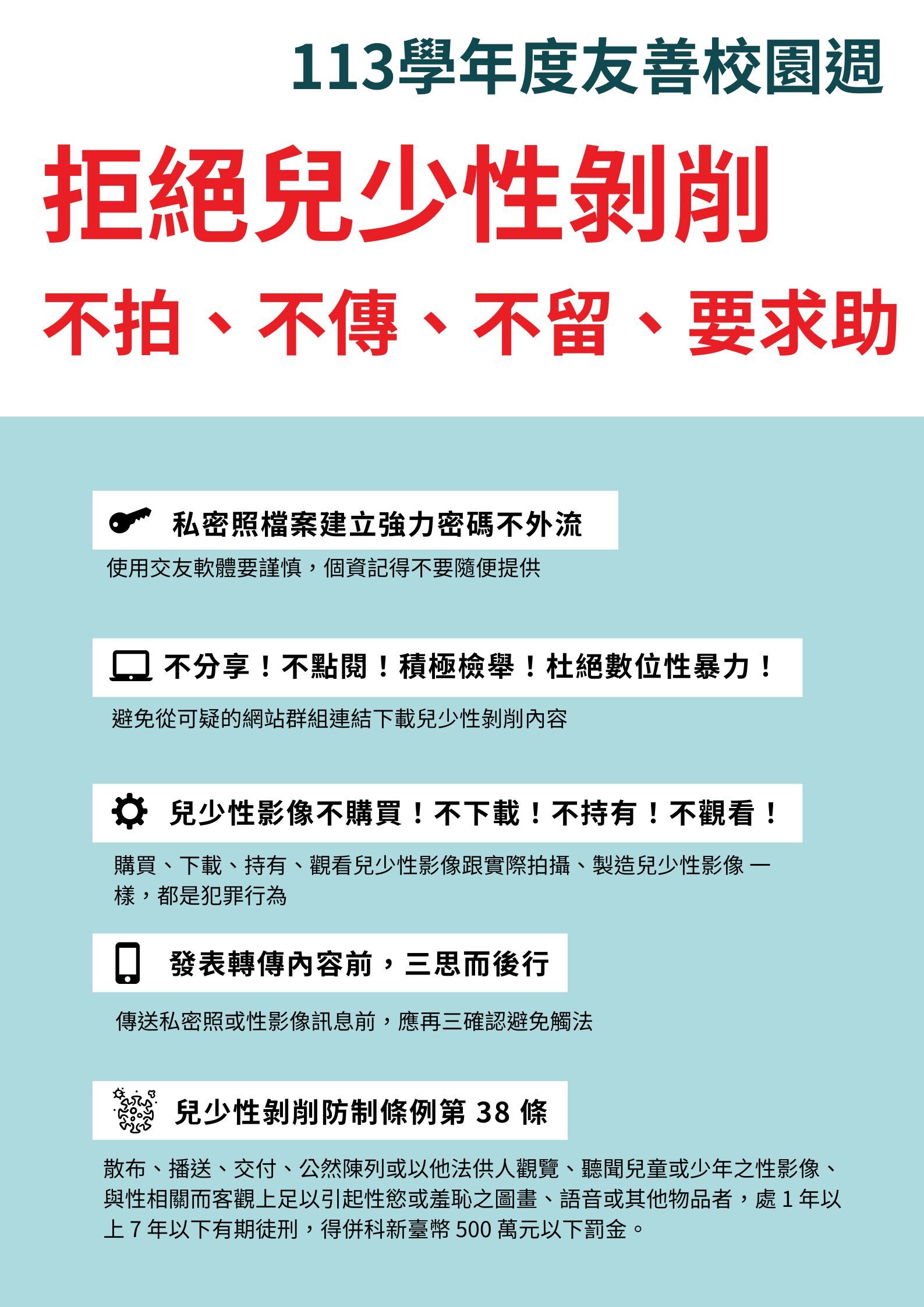 113學年度友善校園週

拒絕兒少性剝削

不拍、不傳、不留、要求助

私密照檔案建立強力密碼不外流

使用交友軟體要謹慎，個資記得不要隨便提供

不分享！不點閱！積極檢舉！杜絕數位性暴力！

避免從可疑的網站群組連結下載兒少性剝削內容

兒少性影像不購買！不下載！不持有！不觀看！

購買、下載、持有、觀看兒少性影像跟實際拍攝、製造兒少性影像一樣，都是犯罪行為

發表轉傳內容前，三思而後行

傳送私密照或性影像訊息前，應再三確認避免觸法

兒少性剝削防制條例第38條

散布、播送、交付、公然陳列或以他法供人觀覽、聽聞兒童或少年之性影像、與性相關而客觀上足以引起性慾或羞恥之圖畫、語音或其他物品者，處1年以上7年以下有期徒刑，得併科新臺幣500萬元以下罰金。